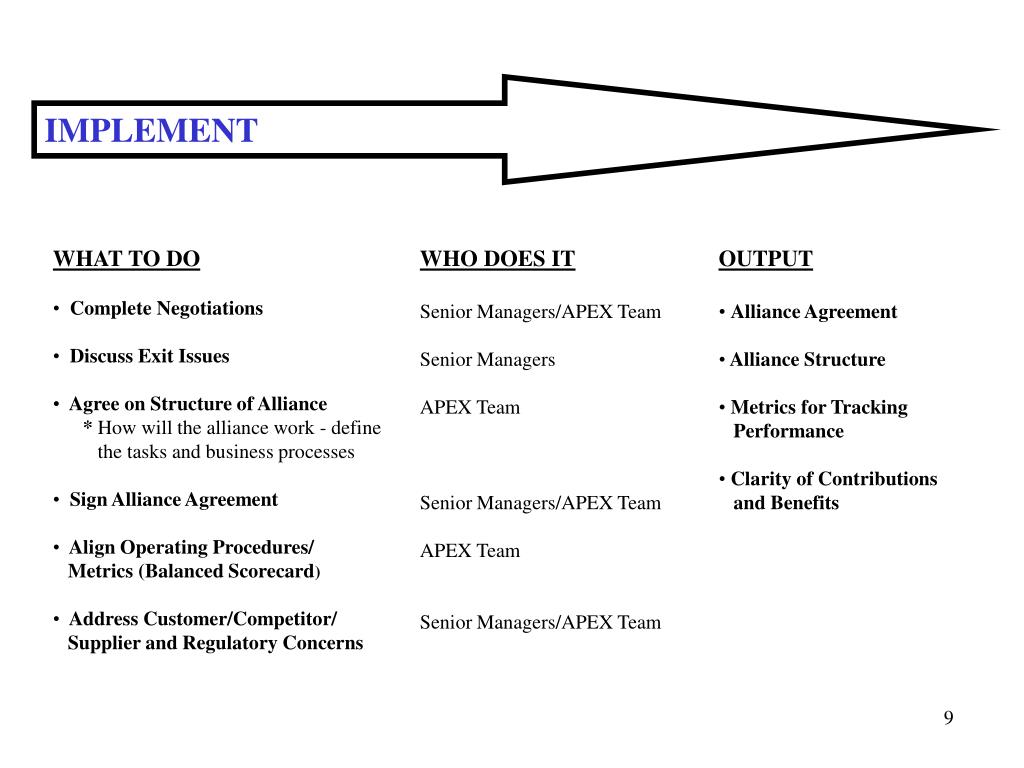 IMPLEMENT

WHAT TO DO

• Complete Negotiations

• Discuss Exit Issues

• Agree on Structure of Alliance
* How will the alliance work - define the tasks and business processes

• Sign Alliance Agreement

• Align Operating Procedures/ Metrics (Balanced Scorecard)

• Address Customer/Competitor/ Supplier and Regulatory Concerns

WHO DOES IT

Senior Managers/APEX Team

Senior Managers

APEX Team

Senior Managers/APEX Team

APEX Team

Senior Managers/APEX Team

OUTPUT

• Alliance Agreement

• Alliance Structure

• Metrics for Tracking Performance

• Clarity of Contributions and Benefits

9